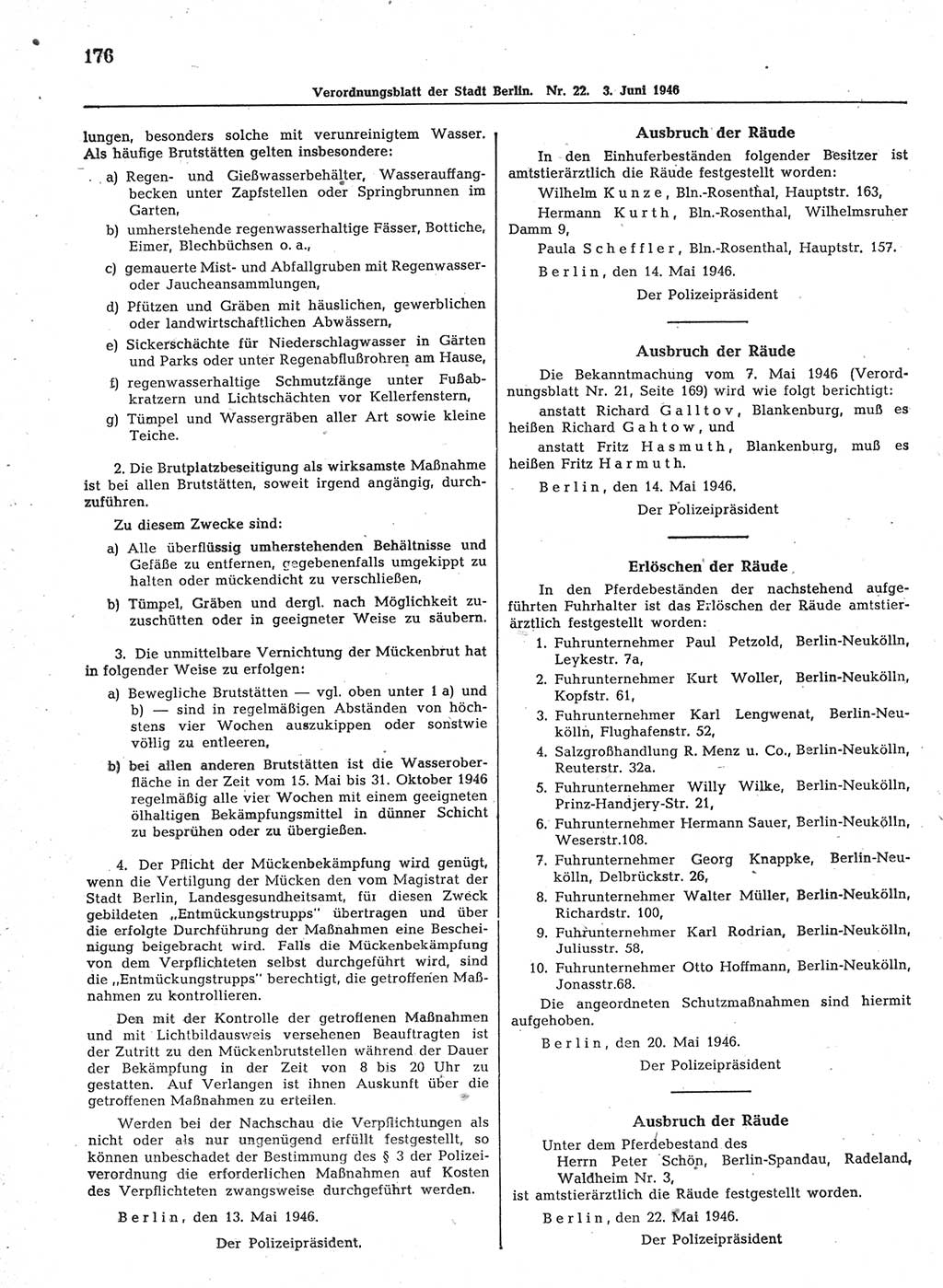 176

Verordnungsblatt der Stadt Berlin. Nr. 22. 3. Juni 1946

lungen, besonders solche mit verunreinigtem Wasser. Als häufige Brutstätten gelten insbesondere:

a) Regen- und Gießwasserbehälter, Wasserauffangbecken unter Zapfstellen oder Springbrunnen im Garten,

b) umherstehende regenwasserhaltige Fässer, Bottiche, Eimer, Blechbüchsen o. a.,

c) gemauerte Mist- und Abfallgruben mit Regenwasser- oder Jaucheansammlungen,

d) Pfützen und Gräben mit häuslichen, gewerblichen oder landwirtschaftlichen Abwässern,

e) Sickerschächte für Niederschlagwasser in Gärten und Parks oder unter Regenabflußrohren am Hause,

f) regenwasserhaltige Schmutzfänge unter Fußabkratzern und Lichtschächten vor Kellerfenstern,

g) Tümpel und Wassergräben aller Art sowie kleine Teiche.

2. Die Brutplatzbeseitigung als wirksamste Maßnahme ist bei allen Brutstätten, soweit irgend angängig, durchzuführen.

Zu diesem Zwecke sind:

a) Alle überflüssig umherstehenden Behältnisse und Gefäße zu entfernen, gegebenenfalls umgekippt zu halten oder mückendicht zu verschließen,

b) Tümpel, Gräben und dergl. nach Möglichkeit zuzuschütten oder in geeigneter Weise zu säubern.

3. Die unmittelbare Vernichtung der Mückenbrut hat in folgender Weise zu erfolgen:

a) Bewegliche Brutstätten — vgl. oben unter 1 a) und b) — sind in regelmäßigen Abständen von höchstens vier Wochen auszukippen oder sonstwie völlig zu entleeren,

b) bei allen anderen Brutstätten ist die Wasseroberfläche in der Zeit vom 15. Mai bis 31. Oktober 1946 regelmäßig alle vier Wochen mit einem geeigneten ölhaltigen Bekämpfungsmittel in dünner Schicht zu besprühen oder zu übergießen.

4. Der Pflicht der Mückenbekämpfung wird genügt, wenn die Vertilgung der Mücken den vom Magistrat der Stadt Berlin, Landesgesundheitsamt, für diesen Zweck gebildeten „Entmückungstrupps" übertragen und über die erfolgte Durchführung der Maßnahmen eine Bescheinigung beigebracht wird. Falls die Mückenbekämpfung von dem Verpflichteten selbst durchgeführt wird, sind die „Entmückungstrupps" berechtigt, die getroffenen Maßnahmen zu kontrollieren.

Den mit der Kontrolle der getroffenen Maßnahmen und mit Lichtbildausweis versehenen Beauftragten ist der Zutritt zu den Mückenbrutstellen während der Dauer der Bekämpfung in der Zeit von 8 bis 20 Uhr zu gestatten. Auf Verlangen ist ihnen Auskunft über die getroffenen Maßnahmen zu erteilen.

Werden bei der Nachschau die Verpflichtungen als nicht oder als nur ungenügend erfüllt festgestellt, so können unbeschadet der Bestimmung des § 3 der Polizeiverordnung die erforderlichen Maßnahmen auf Kosten des Verpflichteten zwangsweise durchgeführt werden.

Berlin, den 13. Mai 1946.

Der Polizeipräsident.

Ausbruch der Räude

In den Einhuferbeständen folgender Besitzer ist amtstierärztlich die Räude festgestellt worden:

Wilhelm Kunze, Bln.-Rosenthal, Hauptstr. 163,

Hermann Kurth, Bln.-Rosenthal, Wilhelmsruher Damm 9,

Paula Scheffler, Bln.-Rosenthal, Hauptstr. 157.

Berlin, den 14. Mai 1946.

Der Polizeipräsident

Ausbruch der Räude

Die Bekanntmachung vom 7. Mai 1946 (Verordnungsblatt Nr. 21, Seite 169) wird wie folgt berichtigt:

anstatt Richard Galltov, Blankenburg, muß es heißen Richard Gahtow, und

anstatt Fritz Hasmuth, Blankenburg, muß es heißen Fritz Harmuth.

Berlin, den 14. Mai 1946.

Der Polizeipräsident

Erlöschen der Räude

In den Pferdebeständen der nachstehend aufgeführten Fuhrhalter ist das Erlöschen der Räude amtstierärztlich festgestellt worden:

1. Fuhrunternehmer Paul Petzold, Berlin-Neukölln, Leykestr. 7a,

2. Fuhrunternehmer Kurt Woller, Berlin-Neukölln, Kopfstr. 61,

3. Fuhrunternehmer Karl Lengwenat, Berlin-Neukölln, Flughafenstr. 52,

4. Salzgroßhandlung R. Menz u. Co., Berlin-Neukölln, Reuterstr. 32a.

5. Fuhrunternehmer Willy Wilke, Berlin-Neukölln, Prinz-Handjery-Str. 21,

6. Fuhrunternehmer Hermann Sauer, Berlin-Neukölln, Weserstr.108.

7. Fuhrunternehmer Georg Knappke, Berlin-Neukölln, Delbrückstr. 26,

8. Fuhrunternehmer Walter Müller, Berlin-Neukölln, Richardstr. 100,

9. Fuhrunternehmer Karl Rodrian, Berlin-Neukölln, Juliusstr. 58,

10. Fuhrunternehmer Otto Hoffmann, Berlin-Neukölln, Jonasstr.68.

Die angeordneten Schutzmaßnahmen sind hiermit aufgehoben.

Berlin, den 20. Mai 1946.

Der Polizeipräsident

Ausbruch der Räude

Unter dem Pferdebestand des Herrn Peter Schön, Berlin-Spandau, Radeland, Waldheim Nr. 3, ist amtstierärztlich die Räude festgestellt worden.

Berlin, den 22. Mai 1946.

Der Polizeipräsident